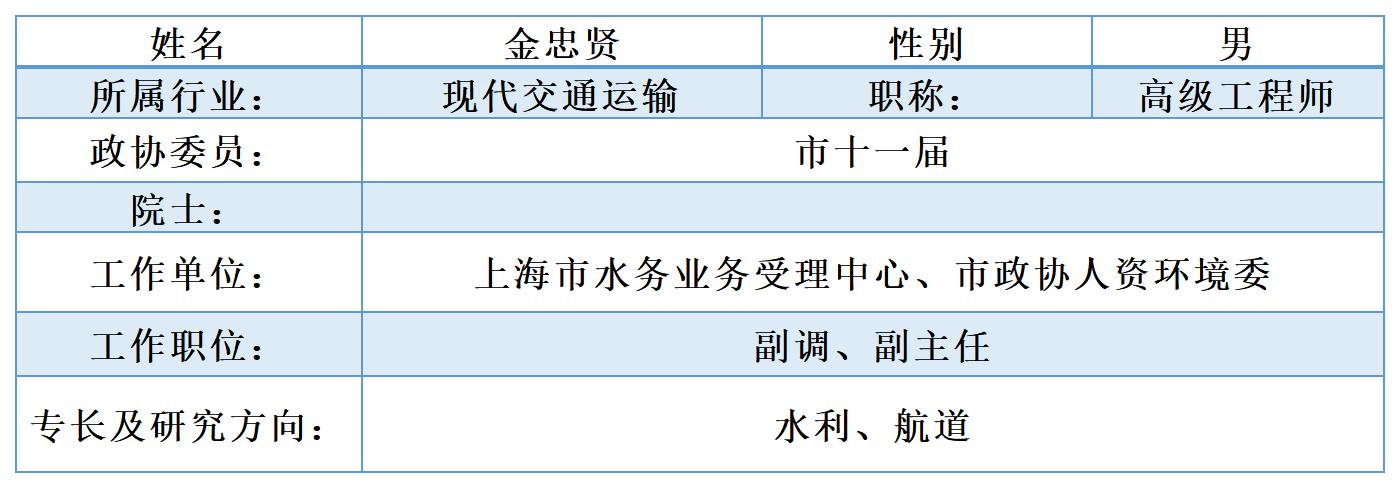 | 姓名 | 金忠贤 | 性别 | 男 |
|---|---|---|---|
| 所属行业： | 现代交通运输 | 职称： | 高级工程师 |
| 政协委员： | 市十一届 |  |  |
| 院士： |  |  |  |
| 工作单位： | 上海市水务业务受理中心、市政协人资环境委 |  |  |
| 工作职位： | 副调、副主任 |  |  |
| 专长及研究方向： | 水利、航道 |  |  |